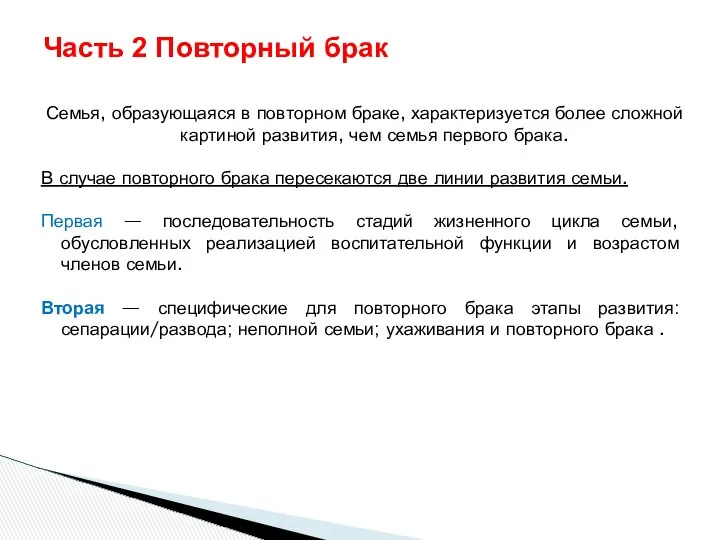 Часть 2 Повторный брак

Семья, образующаяся в повторном браке, характеризуется более сложной картиной развития, чем семья первого брака.

В случае повторного брака пересекаются две линии развития семьи.

Первая — последовательность стадий жизненного цикла семьи, обусловленных реализацией воспитательной функции и возрастом членов семьи.

Вторая — специфические для повторного брака этапы развития: сепарации/развода; неполной семьи; ухаживания и повторного брака .